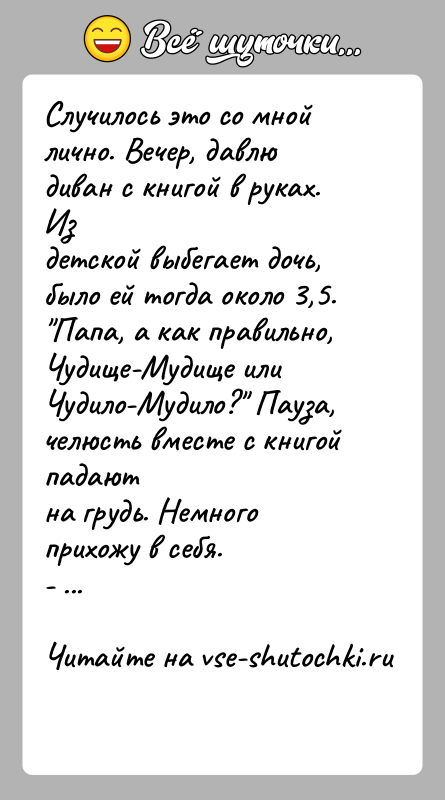 Всё шуточки...

Случилось это со мной лично. Вечер, давлю диван с книгой в руках. Из детской выбегает дочь, было ей тогда около 3,5. "Папа, а как правильно, Чудище-Мудище или Чудило-Мудило?" Пауза, челюсть вместе с книгой падают на грудь. Немного прихожу в себя.
- ...

Читайте на vse-shutochki.ru